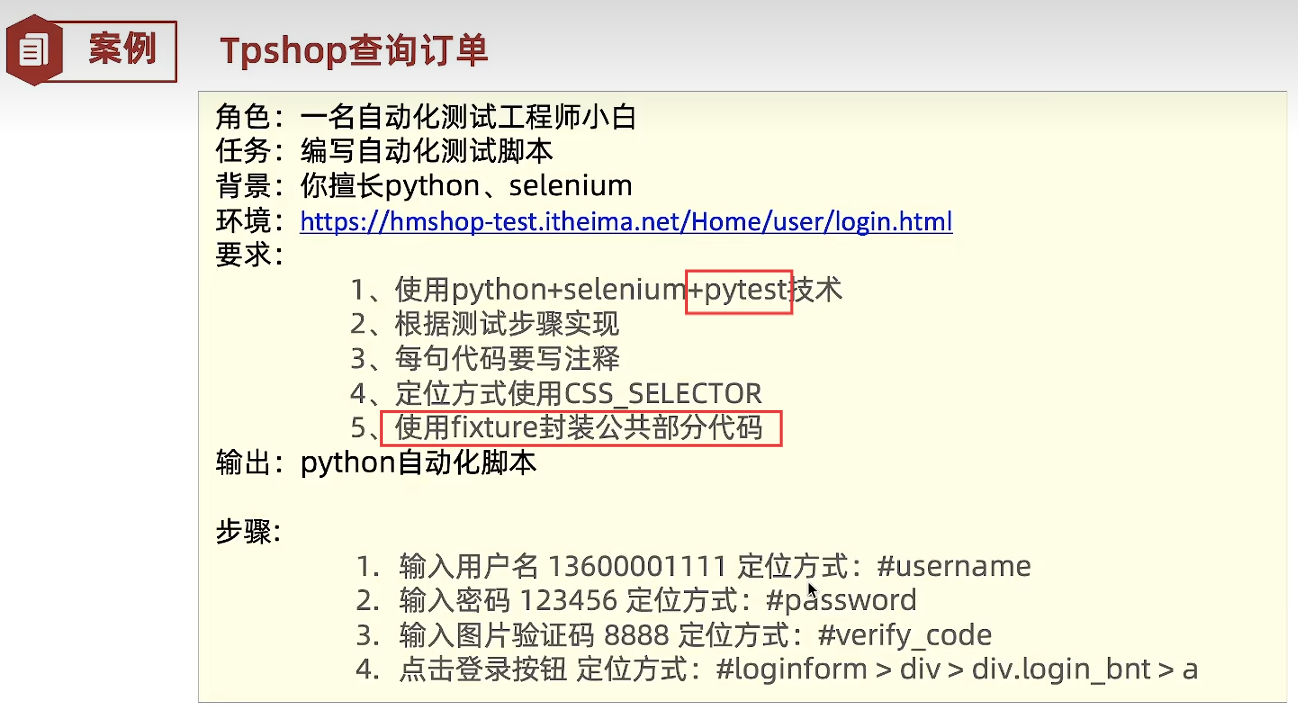 案例

Tpshop查询订单

角色：一名自动化测试工程师小白
任务：编写自动化测试脚本
背景：你擅长python、selenium
环境：https://hmshop-test.itheima.net/Home/user/login.html
要求：

1、使用python+selenium+pytest技术
2、根据测试步骤实现
3、每句代码要写注释
4、定位方式使用CSS_SELECTOR
5、使用fixture封装公共部分代码

输出：python自动化脚本

步骤：

1. 输入用户名 13600001111 定位方式：#username
2. 输入密码 123456 定位方式：#password
3. 输入图片验证码 8888 定位方式：#verify_code
4. 点击登录按钮 定位方式：#loginform > div > div.login_bnt > a